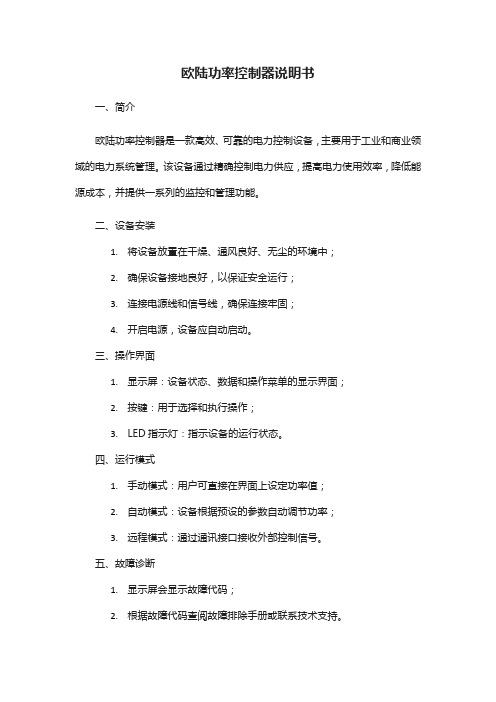 欧陆功率控制器说明书

一、简介

欧陆功率控制器是一款高效、可靠的电力控制设备，主要用于工业和商业领域的电力系统管理。该设备通过精确控制电力供应，提高电力使用效率，降低能源成本，并提供一系列的监控和管理功能。

二、设备安装

1. 将设备放置在干燥、通风良好、无尘的环境中；
2. 确保设备接地良好，以保证安全运行；
3. 连接电源线和信号线，确保连接牢固；
4. 开启电源，设备应自动启动。

三、操作界面

1. 显示屏：设备状态、数据和操作菜单的显示界面；
2. 按键：用于选择和执行操作；
3. LED 指示灯：指示设备的运行状态。

四、运行模式

1. 手动模式：用户可直接在界面上设定功率值；
2. 自动模式：设备根据预设的参数自动调节功率；
3. 远程模式：通过通讯接口接收外部控制信号。

五、故障诊断

1. 显示屏会显示故障代码；
2. 根据故障代码查阅故障排除手册或联系技术支持。